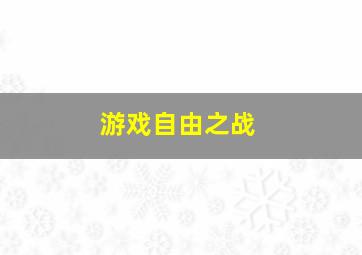 游戏自由之战